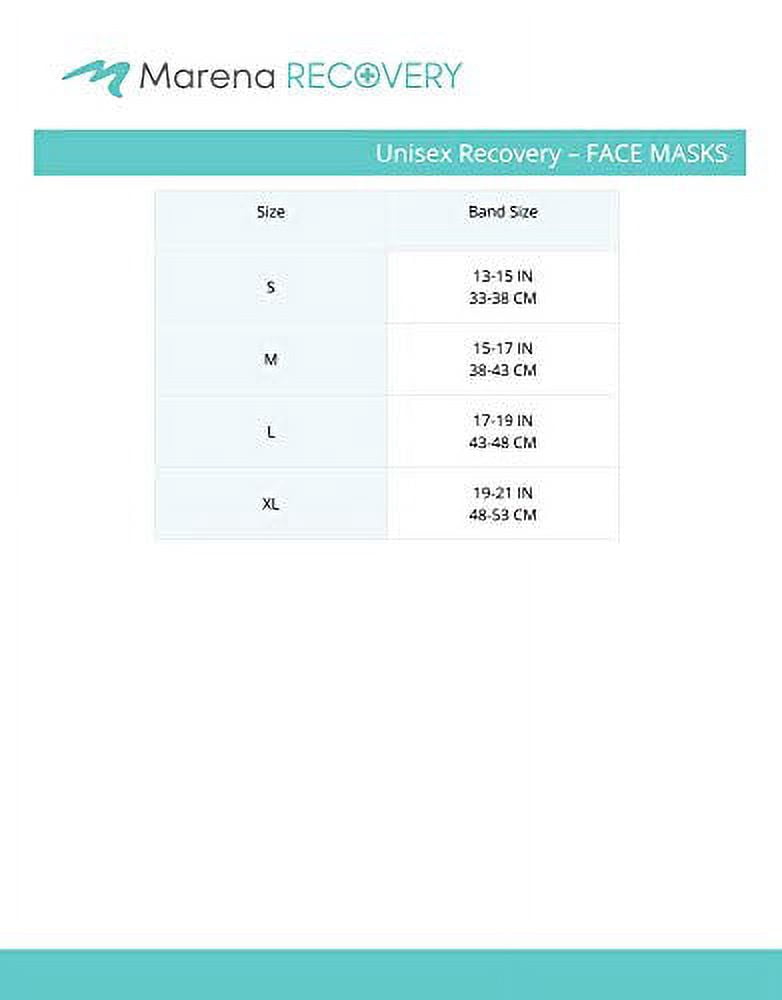 Marena RECOVERY

Unisex Recovery – FACE MASKS

| Size | Band Size |
|---|---|
| S | 13-15 IN 33-38 CM |
| M | 15-17 IN 38-43 CM |
| L | 17-19 IN 43-48 CM |
| XL | 19-21 IN 48-53 CM |